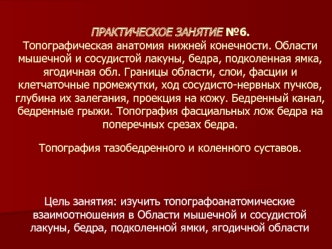 ПРАКТИЧЕСКОЕ ЗАНЯТИЕ №6.
Топографическая анатомия нижней конечности. Области мышечной и сосудистой лакуны, бедра, подколенная ямка, ягодичная обл. Границы области, слои, фасции и клетчаточные промежутки, ход сосудисто-нервных пучков, глубина их залегания, проекция на кожу. Бедренный канал, бедренные грыжи. Топография фасциальных лож бедра на поперечных срезах бедра.

Топография тазобедренного и коленного суставов.

Цель занятия: изучить топографоанатомические взаимоотношения в Области мышечной и сосудистой лакуны, бедра, подколенной ямки, ягодичной области